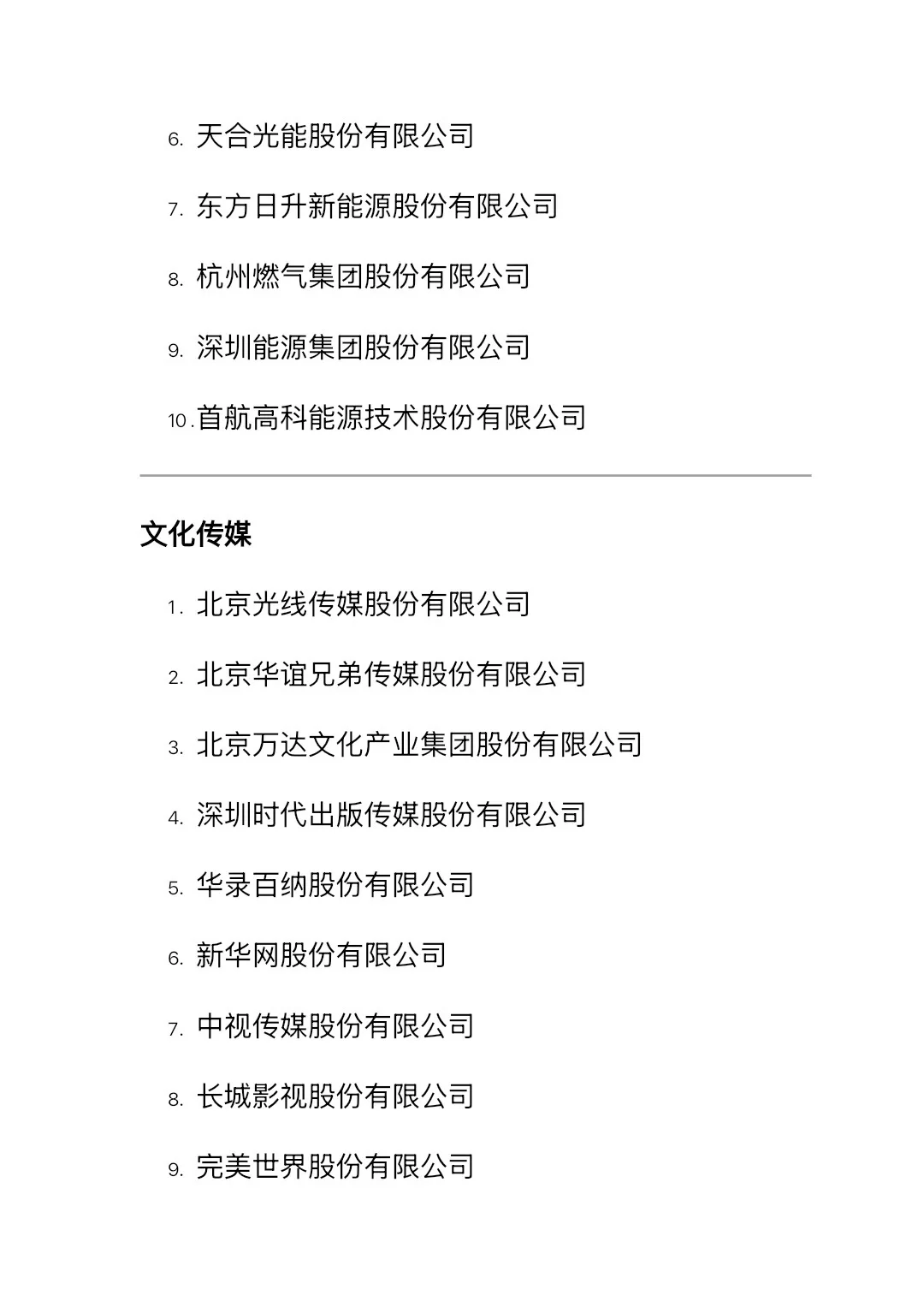 6. 天合光能股份有限公司

7. 东方日升新能源股份有限公司

8. 杭州燃气集团股份有限公司

9. 深圳能源集团股份有限公司

10. 首航高科能源技术股份有限公司

文化传媒

1. 北京光线传媒股份有限公司

2. 北京华谊兄弟传媒股份有限公司

3. 北京万达文化产业集团股份有限公司

4. 深圳时代出版传媒股份有限公司

5. 华录百纳股份有限公司

6. 新华网股份有限公司

7. 中视传媒股份有限公司

8. 长城影视股份有限公司

9. 完美世界股份有限公司